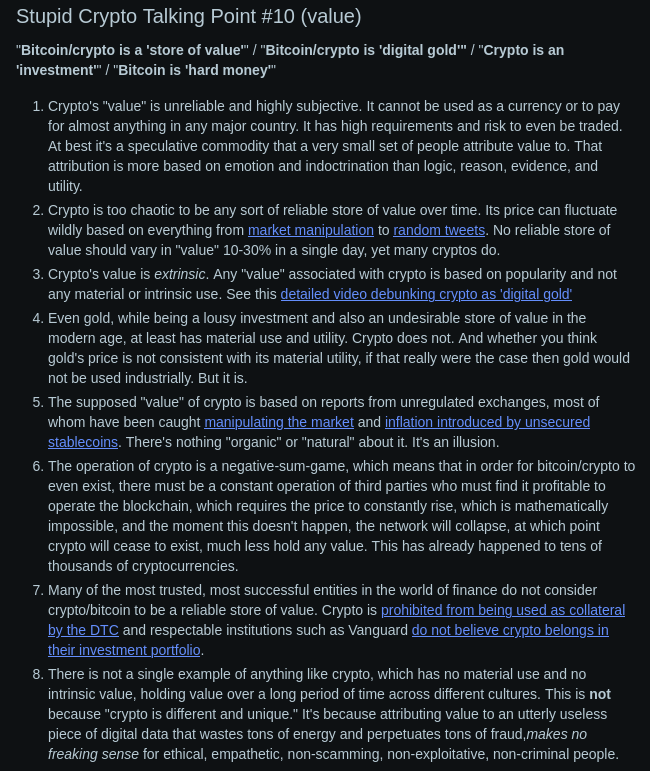 Stupid Crypto Talking Point #10 (value)

"Bitcoin/crypto is a 'store of value'" / "Bitcoin/crypto is 'digital gold'" / "Crypto is an 'investment'" / "Bitcoin is 'hard money'"

1. Crypto's "value" is unreliable and highly subjective. It cannot be used as a currency or to pay for almost anything in any major country. It has high requirements and risk to even be traded. At best it's a speculative commodity that a very small set of people attribute value to. That attribution is more based on emotion and indoctrination than logic, reason, evidence, and utility.
2. Crypto is too chaotic to be any sort of reliable store of value over time. Its price can fluctuate wildly based on everything from market manipulation to random tweets. No reliable store of value should vary in "value" 10-30% in a single day, yet many cryptos do.
3. Crypto's value is extrinsic. Any "value" associated with crypto is based on popularity and not any material or intrinsic use. See this detailed video debunking crypto as 'digital gold'
4. Even gold, while being a lousy investment and also an undesirable store of value in the modern age, at least has material use and utility. Crypto does not. And whether you think gold's price is not consistent with its material utility, if that really were the case then gold would not be used industrially. But it is.
5. The supposed "value" of crypto is based on reports from unregulated exchanges, most of whom have been caught manipulating the market and inflation introduced by unsecured stablecoins. There's nothing "organic" or "natural" about it. It's an illusion.
6. The operation of crypto is a negative-sum-game, which means that in order for bitcoin/crypto to even exist, there must be a constant operation of third parties who must find it profitable to operate the blockchain, which requires the price to constantly rise, which is mathematically impossible, and the moment this doesn't happen, the network will collapse, at which point crypto will cease to exist, much less hold any value. This has already happened to tens of thousands of cryptocurrencies.
7. Many of the most trusted, most successful entities in the world of finance do not consider crypto/bitcoin to be a reliable store of value. Crypto is prohibited from being used as collateral by the DTC and respectable institutions such as Vanguard do not believe crypto belongs in their investment portfolio.
8. There is not a single example of anything like crypto, which has no material use and no intrinsic value, holding value over a long period of time across different cultures. This is not because "crypto is different and unique." It's because attributing value to an utterly useless piece of digital data that wastes tons of energy and perpetuates tons of fraud,makes no freaking sense for ethical, empathetic, non-scamming, non-exploitative, non-criminal people.